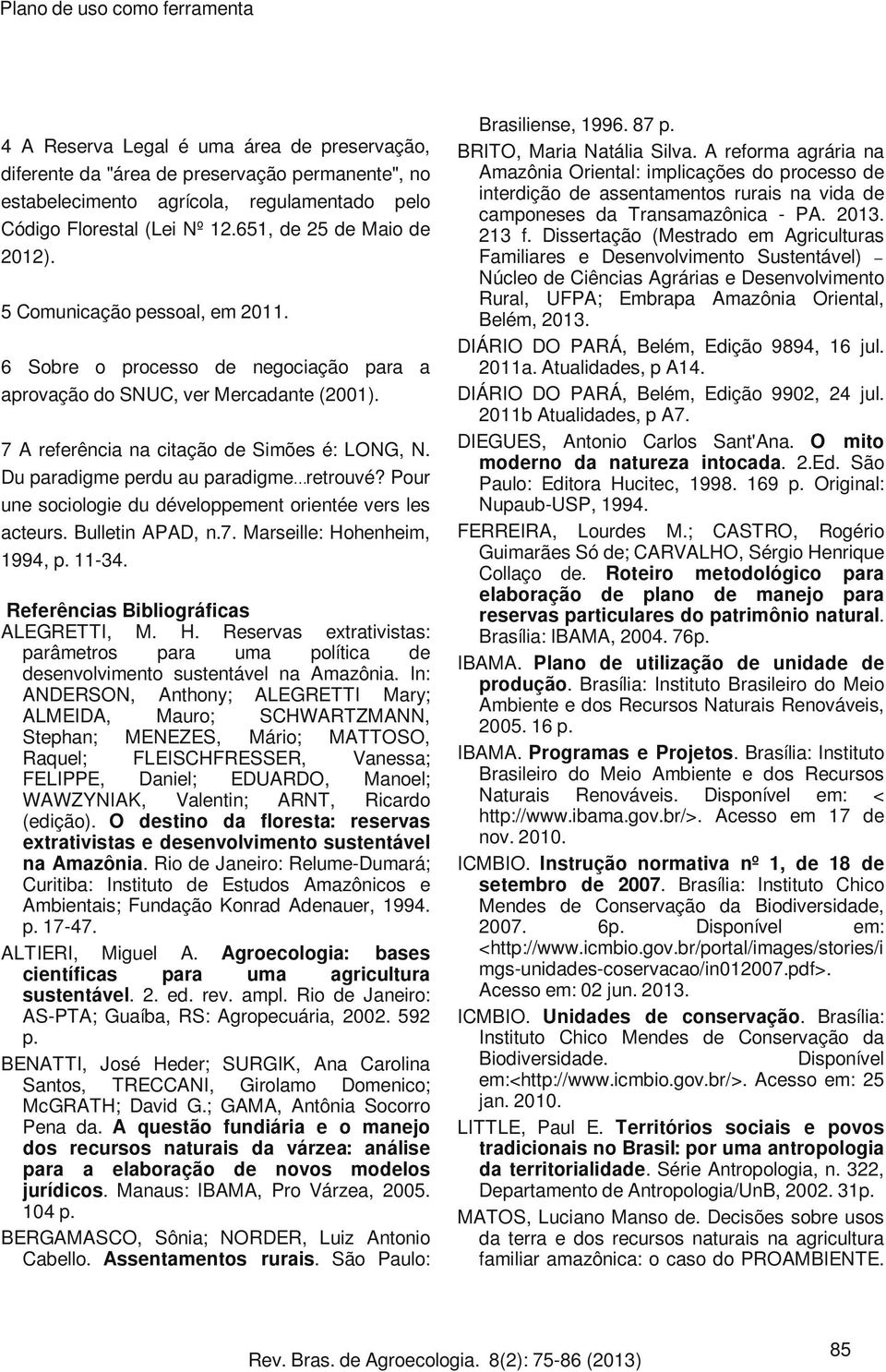 Plano de uso como ferramenta

4 A Reserva Legal é uma área de preservação, diferente da "área de preservação permanente", no estabelecimento agrícola, regulamentado pelo Código Florestal (Lei Nº 12.651, de 25 de Maio de 2012).

5 Comunicação pessoal, em 2011.

6 Sobre o processo de negociação para a aprovação do SNUC, ver Mercadante (2001).

7 A referência na citação de Simões é: LONG, N. Du paradigme perdu au paradigme...retrouvé? Pour une sociologie du développement orientée vers les acteurs. Bulletin APAD, n.7. Marseille: Hohenheim, 1994, p. 11-34.

Referências Bibliográficas

ALEGRETTI, M. H. Reservas extrativistas: parâmetros para uma política de desenvolvimento sustentável na Amazônia. In: ANDERSON, Anthony; ALEGRETTI Mary; ALMEIDA, Mauro; SCHWARTZMANN, Stephan; MENEZES, Mário; MATTOSO, Raquel; FLEISCHFRESSER, Vanessa; FELIPPE, Daniel; EDUARDO, Manoel; WAWZYNIAK, Valentin; ARNT, Ricardo (edição). O destino da floresta: reservas extrativistas e desenvolvimento sustentável na Amazônia. Rio de Janeiro: Relume-Dumará; Curitiba: Instituto de Estudos Amazônicos e Ambientais; Fundação Konrad Adenauer, 1994. p. 17-47.

ALTIERI, Miguel A. Agroecologia: bases científicas para uma agricultura sustentável. 2. ed. rev. ampl. Rio de Janeiro: AS-PTA; Guaíba, RS: Agropecuária, 2002. 592 p.

BENATTI, José Heder; SURGIK, Ana Carolina Santos, TRECCANI, Girolamo Domenico; McGRATH; David G.; GAMA, Antônia Socorro Pena da. A questão fundiária e o manejo dos recursos naturais da várzea: análise para a elaboração de novos modelos jurídicos. Manaus: IBAMA, Pro Várzea, 2005. 104 p.

BERGAMASCO, Sônia; NORDER, Luiz Antonio Cabello. Assentamentos rurais. São Paulo: Brasiliense, 1996. 87 p.

BRITO, Maria Natália Silva. A reforma agrária na Amazônia Oriental: implicações do processo de interdição de assentamentos rurais na vida de camponeses da Transamazônica - PA. 2013. 213 f. Dissertação (Mestrado em Agriculturas Familiares e Desenvolvimento Sustentável) – Núcleo de Ciências Agrárias e Desenvolvimento Rural, UFPA; Embrapa Amazônia Oriental, Belém, 2013.

DIÁRIO DO PARÁ, Belém, Edição 9894, 16 jul. 2011a. Atualidades, p A14.

DIÁRIO DO PARÁ, Belém, Edição 9902, 24 jul. 2011b Atualidades, p A7.

DIEGUES, Antonio Carlos Sant'Ana. O mito moderno da natureza intocada. 2.Ed. São Paulo: Editora Hucitec, 1998. 169 p. Original: Nupaub-USP, 1994.

FERREIRA, Lourdes M.; CASTRO, Rogério Guimarães Só de; CARVALHO, Sérgio Henrique Collaço de. Roteiro metodológico para elaboração de plano de manejo para reservas particulares do patrimônio natural. Brasília: IBAMA, 2004. 76p.

IBAMA. Plano de utilização de unidade de produção. Brasília: Instituto Brasileiro do Meio Ambiente e dos Recursos Naturais Renováveis, 2005. 16 p.

IBAMA. Programas e Projetos. Brasília: Instituto Brasileiro do Meio Ambiente e dos Recursos Naturais Renováveis. Disponível em: < http://www.ibama.gov.br/>. Acesso em 17 de nov. 2010.

ICMBIO. Instrução normativa nº 1, de 18 de setembro de 2007. Brasília: Instituto Chico Mendes de Conservação da Biodiversidade, 2007. 6p. Disponível em: <http://www.icmbio.gov.br/portal/images/stories/imgs-unidades-coservacao/in012007.pdf>. Acesso em: 02 jun. 2013.

ICMBIO. Unidades de conservação. Brasília: Instituto Chico Mendes de Conservação da Biodiversidade. Disponível em:<http://www.icmbio.gov.br/>. Acesso em: 25 jan. 2010.

LITTLE, Paul E. Territórios sociais e povos tradicionais no Brasil: por uma antropologia da territorialidade. Série Antropologia, n. 322, Departamento de Antropologia/UnB, 2002. 31p.

MATOS, Luciano Manso de. Decisões sobre usos da terra e dos recursos naturais na agricultura familiar amazônica: o caso do PROAMBIENTE.

Rev. Bras. de Agroecologia. 8(2): 75-86 (2013)

85